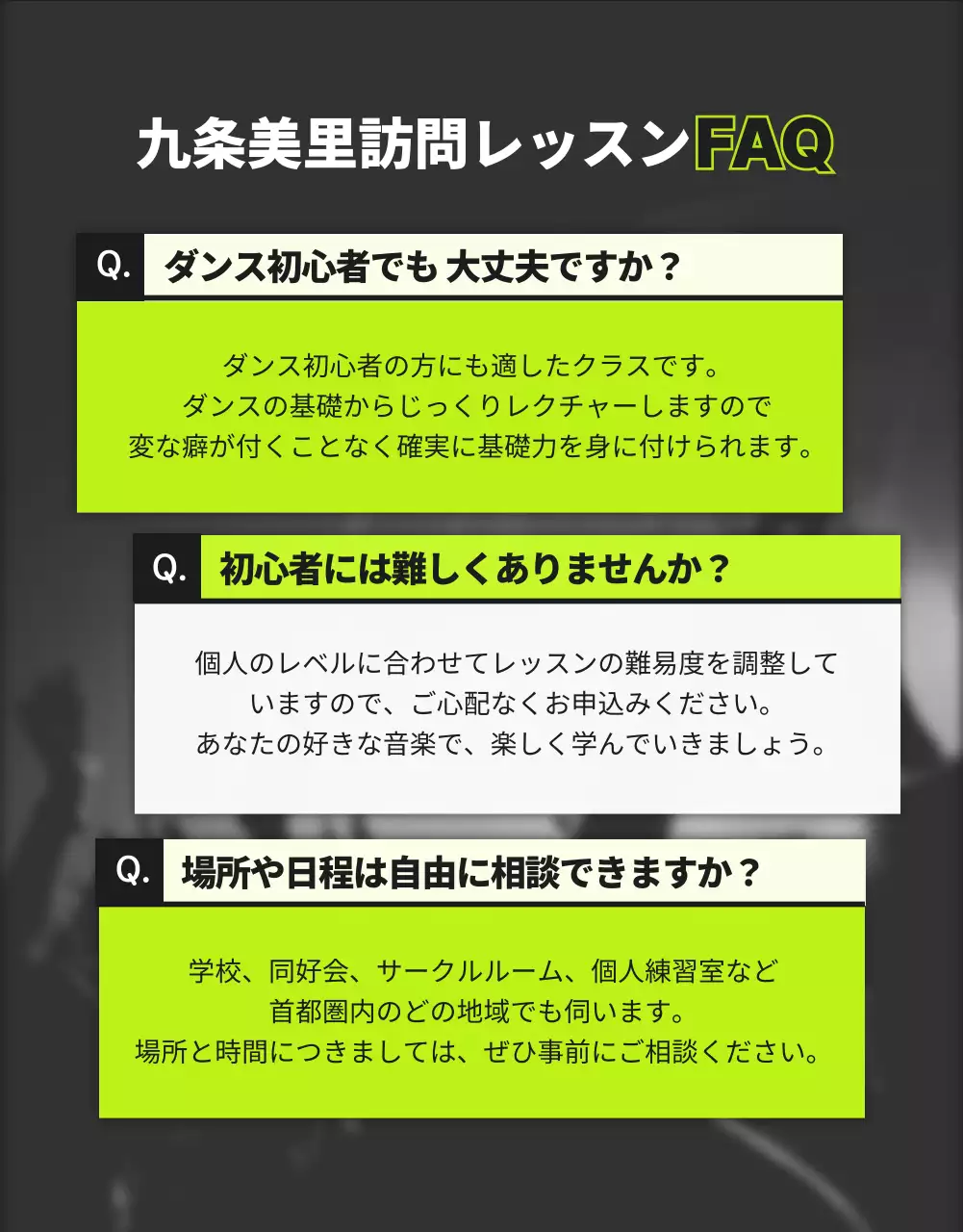 九条美里訪問レッスンFAQ

Q. ダンス初心者でも 大丈夫ですか？

ダンス初心者の方にも適したクラスです。
ダンスの基礎からじっくりレクチャーしますので
変な癖が付くことなく確実に基礎力を身に付けられます。

Q. 初心者には難しくありませんか？

個人のレベルに合わせてレッスンの難易度を調整して
いますので、ご心配なくお申込みください。
あなたの好きな音楽で、楽しく学んでいきましょう。

Q. 場所や日程は自由に相談できますか？

学校、同好会、サークルルーム、個人練習室など
首都圏内のどの地域でも伺います。
場所と時間につきましては、ぜひ事前にご相談ください。